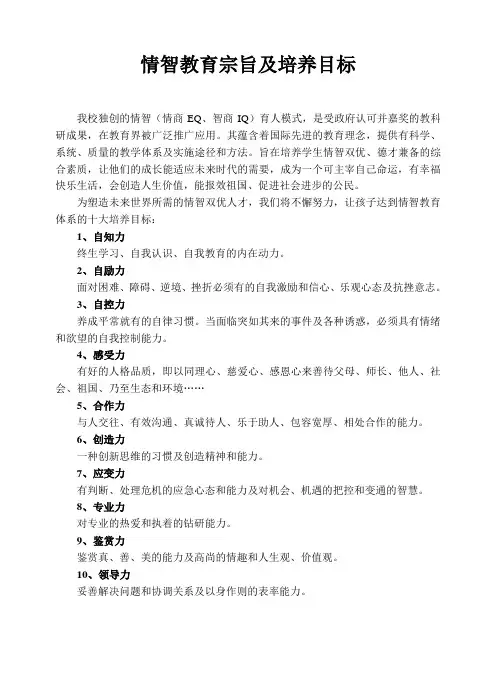 情智教育宗旨及培养目标

我校独创的情智（情商 EQ、智商 IQ）育人模式，是受政府认可并嘉奖的教科研成果，在教育界被广泛推广应用。其蕴含着国际先进的教育理念，提供有科学、系统、质量的教学体系及实施途径和方法。旨在培养学生情智双优、德才兼备的综合素质，让他们的成长能适应未来时代的需要，成为一个可主宰自己命运，有幸福快乐生活，会创造人生价值，能报效祖国、促进社会进步的公民。

为塑造未来世界所需的情智双优人才，我们将不懈努力，让孩子达到情智教育体系的十大培养目标：

1、自知力
终生学习、自我认识、自我教育的内在动力。

2、自励力
面对困难、障碍、逆境、挫折必须有的自我激励和信心、乐观心态及抗挫意志。

3、自控力
养成平常就有的自律习惯。当面临突如其来的事件及各种诱惑，必须具有情绪和欲望的自我控制能力。

4、感受力
有好的人格品质，即以同理心、慈爱心、感恩心来善待父母、师长、他人、社会、祖国、乃至生态和环境……

5、合作力
与人交往、有效沟通、真诚待人、乐于助人、包容宽厚、相处合作的能力。

6、创造力
一种创新思维的习惯及创造精神和能力。

7、应变力
有判断、处理危机的应急心态和能力及对机会、机遇的把控和变通的智慧。

8、专业力
对专业的热爱和执着的钻研能力。

9、鉴赏力
鉴赏真、善、美的能力及高尚的情趣和人生观、价值观。

10、领导力
妥善解决问题和协调关系及以身作则的表率能力。